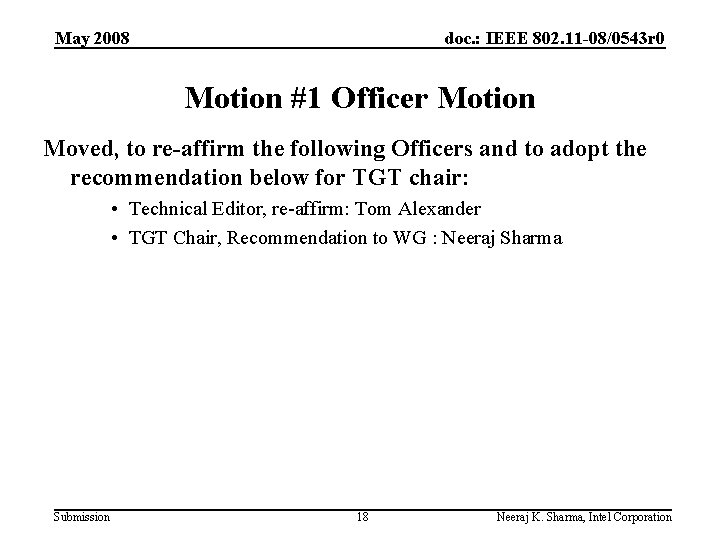 May 2008

doc.: IEEE 802.11-08/0543r0

Motion #1 Officer Motion

Moved, to re-affirm the following Officers and to adopt the recommendation below for TGT chair:

• Technical Editor, re-affirm: Tom Alexander
• TGT Chair, Recommendation to WG : Neeraj Sharma

Submission

18

Neeraj K. Sharma, Intel Corporation